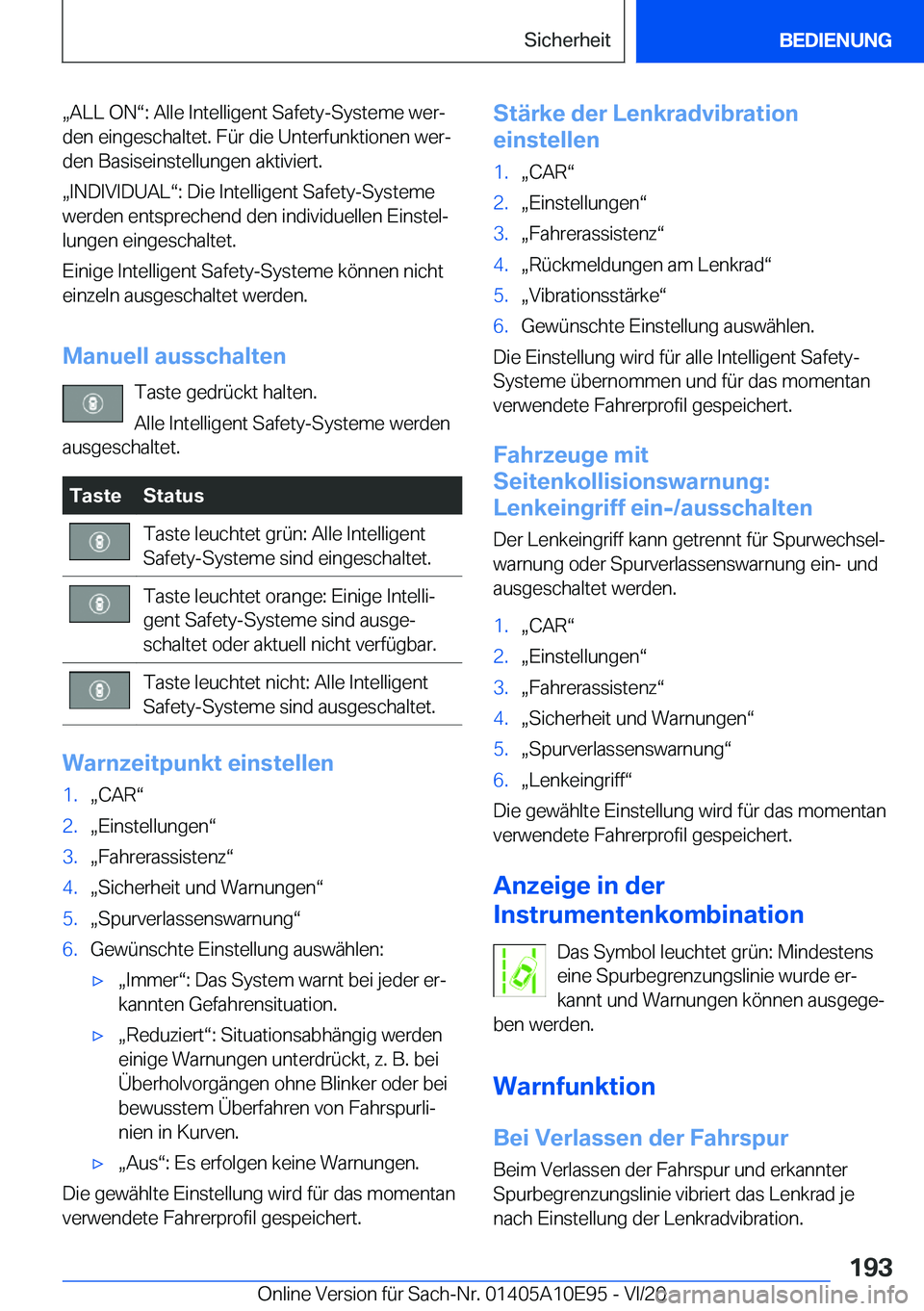 Sicherheit BEDIENUNG

„ALL ON“: Alle Intelligent Safety-Systeme werden eingeschaltet. Für die Unterfunktionen werden Basiseinstellungen aktiviert.

„INDIVIDUAL“: Die Intelligent Safety-Systeme werden entsprechend den individuellen Einstellungen eingeschaltet.

Einige Intelligent Safety-Systeme können nicht einzeln ausgeschaltet werden.

Manuell ausschalten

Taste gedrückt halten.

Alle Intelligent Safety-Systeme werden ausgeschaltet.

| Taste | Status |
|---|---|
| | Taste leuchtet grün: Alle Intelligent Safety-Systeme sind eingeschaltet. |
| | Taste leuchtet orange: Einige Intelligent Safety-Systeme sind ausgeschaltet oder aktuell nicht verfügbar. |
| | Taste leuchtet nicht: Alle Intelligent Safety-Systeme sind ausgeschaltet. |

Warnzeitpunkt einstellen

1. „CAR“
2. „Einstellungen“
3. „Fahrerassistenz“
4. „Sicherheit und Warnungen“
5. „Spurverlassenswarnung“
6. Gewünschte Einstellung auswählen:

▷ „Immer“: Das System warnt bei jeder erkannten Gefahrensituation.

▷ „Reduziert“: Situationsabhängig werden einige Warnungen unterdrückt, z. B. bei Überholvorgängen ohne Blinker oder bei bewusstem Überfahren von Fahrspurlinien in Kurven.

▷ „Aus“: Es erfolgen keine Warnungen.

Die gewählte Einstellung wird für das momentan verwendete Fahrerprofil gespeichert.

Stärke der Lenkradvibration einstellen

1. „CAR“
2. „Einstellungen“
3. „Fahrerassistenz“
4. „Rückmeldungen am Lenkrad“
5. „Vibrationsstärke“
6. Gewünschte Einstellung auswählen.

Die Einstellung wird für alle Intelligent Safety-Systeme übernommen und für das momentan verwendete Fahrerprofil gespeichert.

Fahrzeuge mit Seitenkollisionswarnung: Lenkeingriff ein-/ausschalten

Der Lenkeingriff kann getrennt für Spurwechselwarnung oder Spurverlassenswarnung ein- und ausgeschaltet werden.

1. „CAR“
2. „Einstellungen“
3. „Fahrerassistenz“
4. „Sicherheit und Warnungen“
5. „Spurverlassenswarnung“
6. „Lenkeingriff“

Die gewählte Einstellung wird für das momentan verwendete Fahrerprofil gespeichert.

Anzeige in der Instrumentenkombination

Das Symbol leuchtet grün: Mindestens eine Spurbegrenzungslinie wurde erkannt und Warnungen können ausgegeben werden.

Warnfunktion

Bei Verlassen der Fahrspur

Beim Verlassen der Fahrspur und erkannter Spurbegrenzungslinie vibriert das Lenkrad je nach Einstellung der Lenkradvibration.

193

Online Version für Sach-Nr. 01405A10E95 - VI/20 carmanualsonline.info